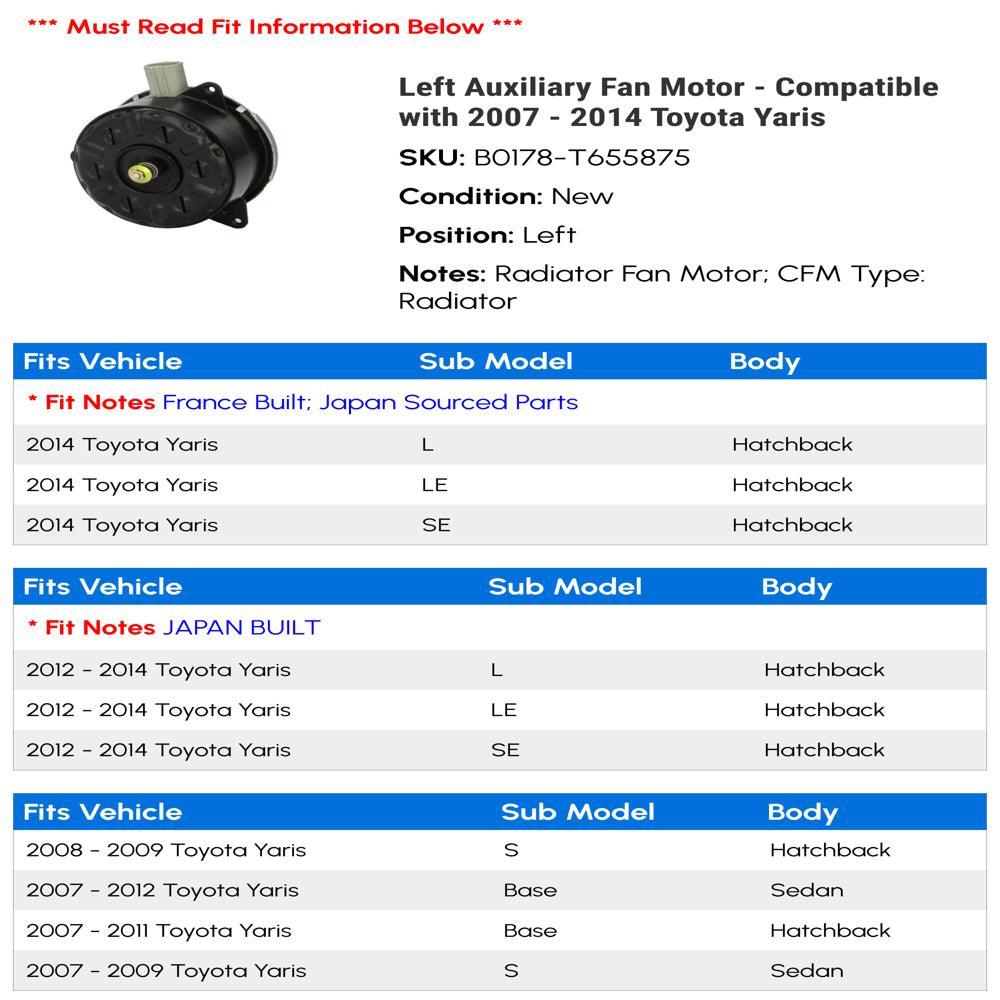 *** Must Read Fit Information Below ***

Left Auxiliary Fan Motor - Compatible with 2007 - 2014 Toyota Yaris

SKU: B0178-T655875

Condition: New

Position: Left

Notes: Radiator Fan Motor; CFM Type: Radiator

| Fits Vehicle | Sub Model | Body |
|---|---|---|
| * Fit Notes France Built; Japan Sourced Parts | | |
| 2014 Toyota Yaris | L | Hatchback |
| 2014 Toyota Yaris | LE | Hatchback |
| 2014 Toyota Yaris | SE | Hatchback |

| Fits Vehicle | Sub Model | Body |
|---|---|---|
| * Fit Notes JAPAN BUILT | | |
| 2012 - 2014 Toyota Yaris | L | Hatchback |
| 2012 - 2014 Toyota Yaris | LE | Hatchback |
| 2012 - 2014 Toyota Yaris | SE | Hatchback |

| Fits Vehicle | Sub Model | Body |
|---|---|---|
| 2008 - 2009 Toyota Yaris | S | Hatchback |
| 2007 - 2012 Toyota Yaris | Base | Sedan |
| 2007 - 2011 Toyota Yaris | Base | Hatchback |
| 2007 - 2009 Toyota Yaris | S | Sedan |